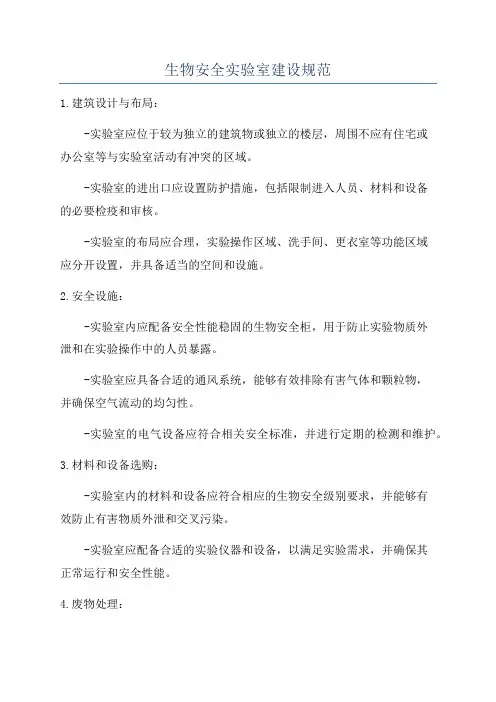 生物安全实验室建设规范

1.建筑设计与布局：

-实验室应位于较为独立的建筑物或独立的楼层，周围不应有住宅或办公室等与实验室活动有冲突的区域。

-实验室的进出口应设置防护措施，包括限制进入人员、材料和设备的必要检疫和审核。

-实验室的布局应合理，实验操作区域、洗手间、更衣室等功能区域应分开设置，并具备适当的空间和设施。

2.安全设施：

-实验室内应配备安全性能稳固的生物安全柜，用于防止实验物质外泄和在实验操作中的人员暴露。

-实验室应具备合适的通风系统，能够有效排除有害气体和颗粒物，并确保空气流动的均匀性。

-实验室的电气设备应符合相关安全标准，并进行定期的检测和维护。

3.材料和设备选购：

-实验室内的材料和设备应符合相应的生物安全级别要求，并能够有效防止有害物质外泄和交叉污染。

-实验室应配备合适的实验仪器和设备，以满足实验需求，并确保其正常运行和安全性能。

4.废物处理：